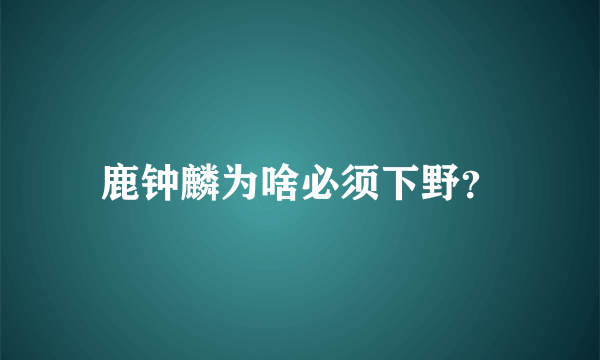 鹿钟麟为啥必须下野?